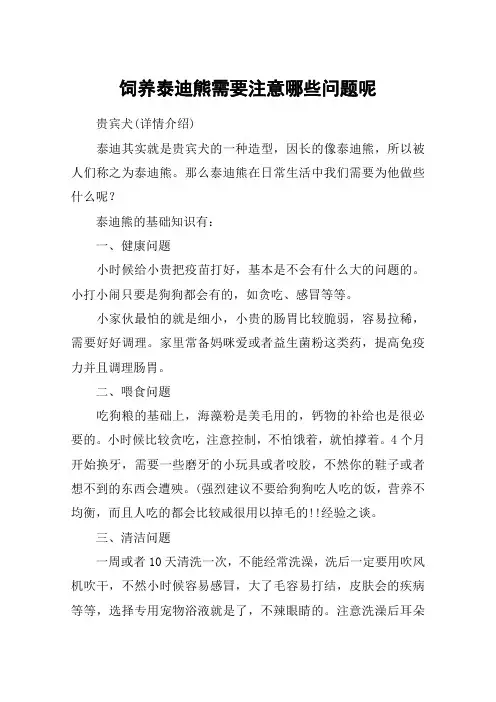 饲养泰迪熊需要注意哪些问题呢

贵宾犬(详情介绍)

泰迪其实就是贵宾犬的一种造型，因长的像泰迪熊，所以被人们称之为泰迪熊。那么泰迪熊在日常生活中我们需要为他做些什么呢?

泰迪熊的基础知识有:

一、健康问题

小时候给小贵把疫苗打好，基本是不会有什么大的问题的。小打小闹只要是狗狗都会有的，如贪吃、感冒等等。

小家伙最怕的就是细小，小贵的肠胃比较脆弱，容易拉稀，需要好好调理。家里常备妈咪爱或者益生菌粉这类药，提高免疫力并且调理肠胃。

二、喂食问题

吃狗粮的基础上，海藻粉是美毛用的，钙物的补给也是很必要的。小时候比较贪吃，注意控制，不怕饿着，就怕撑着。4个月开始换牙，需要一些磨牙的小玩具或者咬胶，不然你的鞋子或者想不到的东西会遭殃。(强烈建议不要给狗狗吃人吃的饭，营养不均衡，而且人吃的都会比较咸很用以掉毛的!!经验之谈。

三、清洁问题

一周或者10天清洗一次，不能经常洗澡，洗后一定要用吹风机吹干，不然小时候容易感冒，大了毛容易打结，皮肤会的疾病等等，选择专用宠物浴液就是了，不辣眼睛的。注意洗澡后耳朵